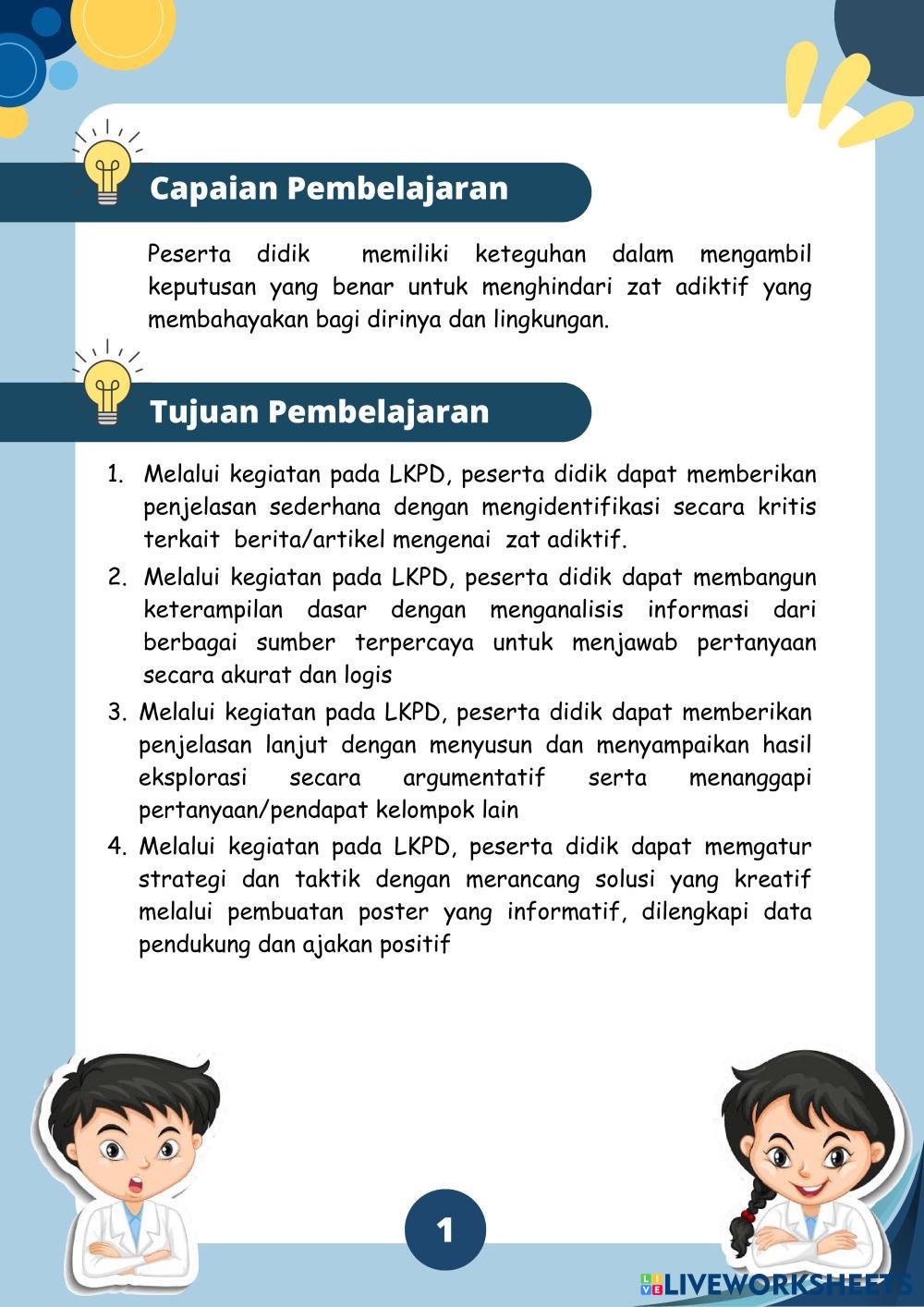 Capaian Pembelajaran

Peserta didik memiliki keteguhan dalam mengambil keputusan yang benar untuk menghindari zat adiktif yang membahayakan bagi dirinya dan lingkungan.

Tujuan Pembelajaran

1. Melalui kegiatan pada LKPD, peserta didik dapat memberikan penjelasan sederhana dengan mengidentifikasi secara kritis terkait berita/artikel mengenai zat adiktif.
2. Melalui kegiatan pada LKPD, peserta didik dapat membangun keterampilan dasar dengan menganalisis informasi dari berbagai sumber terpercaya untuk menjawab pertanyaan secara akurat dan logis
3. Melalui kegiatan pada LKPD, peserta didik dapat memberikan penjelasan lanjut dengan menyusun dan menyampaikan hasil eksplorasi secara argumentatif serta menanggapi pertanyaan/pendapat kelompok lain
4. Melalui kegiatan pada LKPD, peserta didik dapat memgatur strategi dan taktik dengan merancang solusi yang kreatif melalui pembuatan poster yang informatif, dilengkapi data pendukung dan ajakan positif

1

LIVEWORKSHEETS